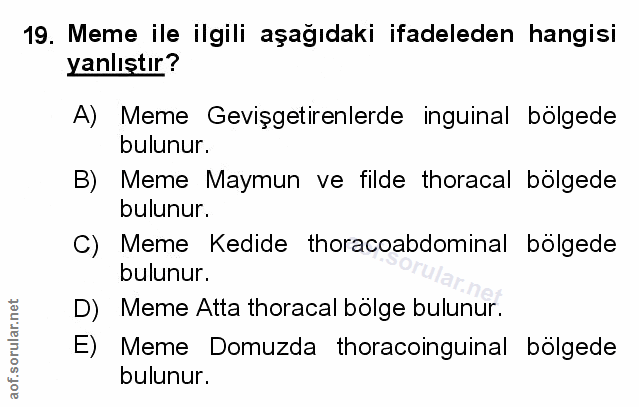 19. Meme ile ilgili aşağıdaki ifadeleden hangisi yanlıştır?

A) Meme Gevişgetirenlerde inguinal bölgede bulunur.

B) Meme Maymun ve filde thoracal bölgede bulunur.

C) Meme Kedide thoracoabdominal bölgede bulunur.

D) Meme Atta thoracal bölge bulunur.

E) Meme Domuzda thoracoinguinal bölgede bulunur.

aof.sorular.net

aof.sorular.net